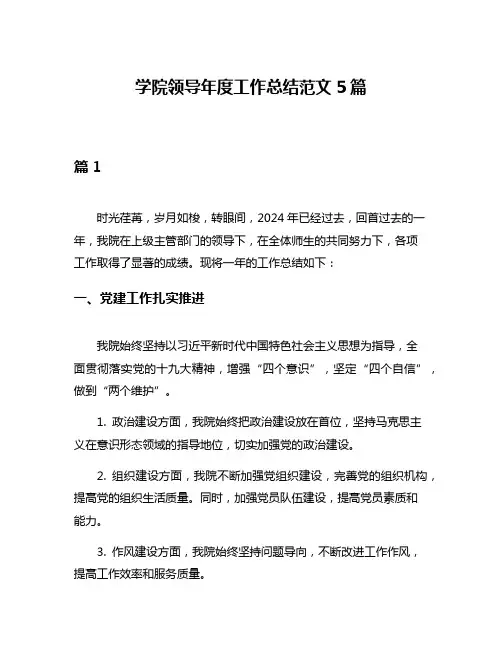 学院领导年度工作总结范文 5 篇

篇 1

时光荏苒，岁月如梭，转眼间，2024 年已经过去，回首过去的一年，我院在上级主管部门的领导下，在全体师生的共同努力下，各项工作取得了显著的成绩。现将一年的工作总结如下：

一、党建工作扎实推进

我院始终坚持以习近平新时代中国特色社会主义思想为指导，全面贯彻落实党的十九大精神，增强“四个意识”，坚定“四个自信”，做到“两个维护”。

1. 政治建设方面，我院始终把政治建设放在首位，坚持马克思主义在意识形态领域的指导地位，切实加强党的政治建设。

2. 组织建设方面，我院不断加强党组织建设，完善党的组织机构，提高党的组织生活质量。同时，加强党员队伍建设，提高党员素质和能力。

3. 作风建设方面，我院始终坚持问题导向，不断改进工作作风，提高工作效率和服务质量。